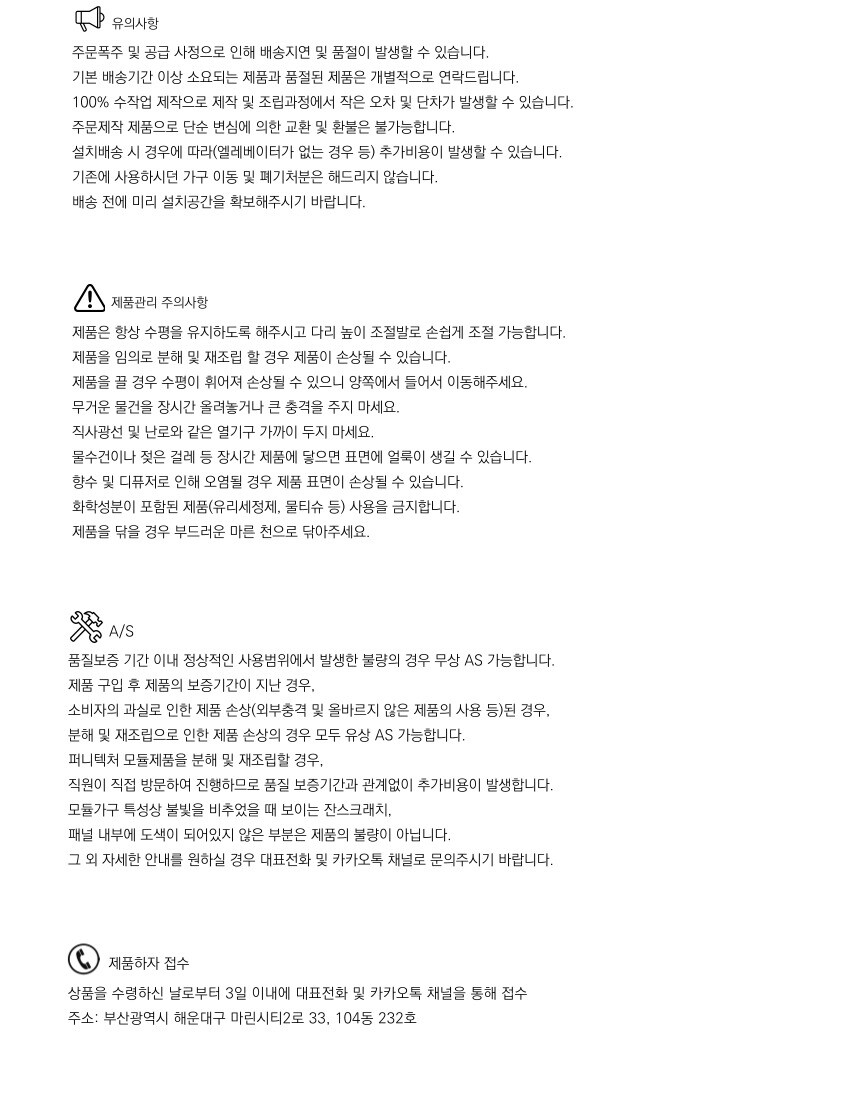 유의사항

주문폭주 및 공급 사정으로 인해 배송지연 및 품절이 발생할 수 있습니다.
기본 배송기간 이상 소요되는 제품과 품절된 제품은 개별적으로 연락드립니다.
100% 수작업 제작으로 제작 및 조립과정에서 작은 오차 및 단차가 발생할 수 있습니다.
주문제작 제품으로 단순 변심에 의한 교환 및 환불은 불가능합니다.
설치배송 시 경우에 따라(엘레베이터가 없는 경우 등) 추가비용이 발생할 수 있습니다.
기존에 사용하시던 가구 이동 및 폐기처분은 해드리지 않습니다.
배송 전에 미리 설치공간을 확보해주시기 바랍니다.

제품관리 주의사항

제품은 항상 수평을 유지하도록 해주시고 다리 높이 조절발로 손쉽게 조절 가능합니다.
제품을 임의로 분해 및 재조립 할 경우 제품이 손상될 수 있습니다.
제품을 끌 경우 수평이 휘어져 손상될 수 있으니 양쪽에서 들어서 이동해주세요.
무거운 물건을 장시간 올려놓거나 큰 충격을 주지 마세요.
직사광선 및 난로와 같은 열기구 가까이 두지 마세요.
물수건이나 젖은 걸레 등 장시간 제품에 닿으면 표면에 얼룩이 생길 수 있습니다.
향수 및 디퓨저로 인해 오염될 경우 제품 표면이 손상될 수 있습니다.
화학성분이 포함된 제품(유리세정제, 물티슈 등) 사용을 금지합니다.
제품을 닦을 경우 부드러운 마른 천으로 닦아주세요.

A/S

품질보증 기간 이내 정상적인 사용범위에서 발생한 불량의 경우 무상 AS 가능합니다.
제품 구입 후 제품의 보증기간이 지난 경우,
소비자의 과실로 인한 제품 손상(외부충격 및 올바르지 않은 제품의 사용 등)된 경우,
분해 및 재조립으로 인한 제품 손상의 경우 모두 유상 AS 가능합니다.
퍼니텍처 모듈제품을 분해 및 재조립할 경우,
직원이 직접 방문하여 진행하므로 품질 보증기간과 관계없이 추가비용이 발생합니다.
모듈가구 특성상 불빛을 비추었을 때 보이는 잔스크래치,
패널 내부에 도색이 되어있지 않은 부분은 제품의 불량이 아닙니다.
그 외 자세한 안내를 원하실 경우 대표전화 및 카카오톡 채널로 문의주시기 바랍니다.

제품하자 접수

상품을 수령하신 날로부터 3일 이내에 대표전화 및 카카오톡 채널을 통해 접수
주소: 부산광역시 해운대구 마린시티2로 33, 104동 232호